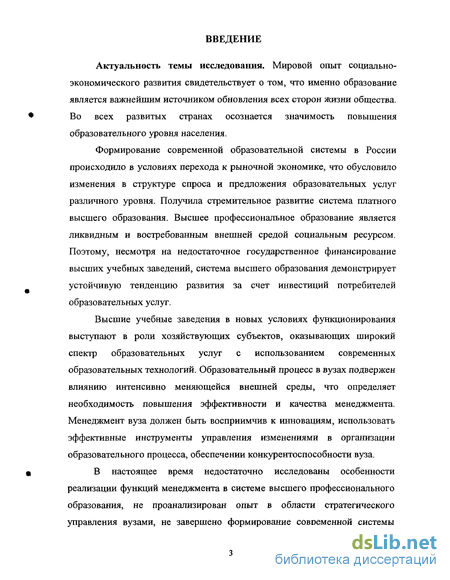 ВВЕДЕНИЕ

Актуальность темы исследования. Мировой опыт социально-экономического развития свидетельствует о том, что именно образование является важнейшим источником обновления всех сторон жизни общества. Во всех развитых странах осознается значимость повышения образовательного уровня населения.

Формирование современной образовательной системы в России происходило в условиях перехода к рыночной экономике, что обусловило изменения в структуре спроса и предложения образовательных услуг различного уровня. Получила стремительное развитие система платного высшего образования. Высшее профессиональное образование является ликвидным и востребованным внешней средой социальным ресурсом. Поэтому, несмотря на недостаточное государственное финансирование высших учебных заведений, система высшего образования демонстрирует устойчивую тенденцию развития за счет инвестиций потребителей образовательных услуг.

Высшие учебные заведения в новых условиях функционирования выступают в роли хозяйствующих субъектов, оказывающих широкий спектр образовательных услуг с использованием современных образовательных технологий. Образовательный процесс в вузах подвержен влиянию интенсивно меняющейся внешней среды, что определяет необходимость повышения эффективности и качества менеджмента. Менеджмент вуза должен быть восприимчив к инновациям, использовать эффективные инструменты управления изменениями в организации образовательного процесса, обеспечении конкурентоспособности вуза.

В настоящее время недостаточно исследованы особенности реализации функций менеджмента в системе высшего профессионального образования, не проанализирован опыт в области стратегического управления вузами, не завершено формирование современной системы

3

dsLib.net
библиотека диссертаций